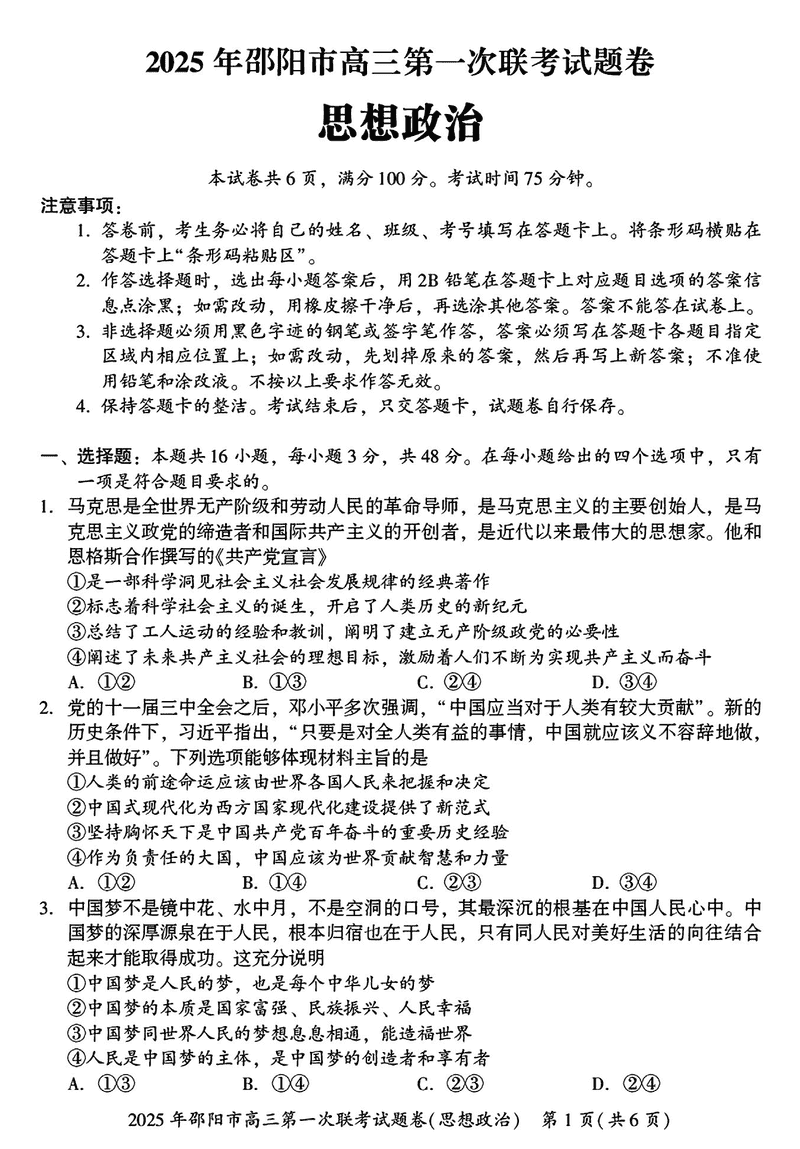 2025 年邵阳市高三第一次联考试题卷

思想政治

本试卷共 6 页，满分 100 分。考试时间 75 分钟。

注意事项：

1. 答卷前，考生务必将自己的姓名、班级、考号填写在答题卡上。将条形码横贴在答题卡上“条形码粘贴区”。

2. 作答选择题时，选出每小题答案后，用 2B 铅笔在答题卡上对应题目选项的答案信息点涂黑；如需改动，用橡皮擦干净后，再选涂其他答案。答案不能答在试卷上。

3. 非选择题必须用黑色字迹的钢笔或签字笔作答，答案必须写在答题卡各题目指定区域内相应位置上；如需改动，先划掉原来的答案，然后再写上新答案；不准使用铅笔和涂改液。不按以上要求作答无效。

4. 保持答题卡的整洁。考试结束后，只交答题卡，试题卷自行保存。

一、选择题：本题共 16 小题，每小题 3 分，共 48 分。在每小题给出的四个选项中，只有一项是符合题目要求的。

1. 马克思是全世界无产阶级和劳动人民的革命导师，是马克思主义的主要创始人，是马克思主义政党的缔造者和国际共产主义的开创者，是近代以来最伟大的思想家。他和恩格斯合作撰写的《共产党宣言》

①是一部科学洞见社会主义社会发展规律的经典著作

②标志着科学社会主义的诞生，开启了人类历史的新纪元

③总结了工人运动的经验和教训，阐明了建立无产阶级政党的必要性

④阐述了未来共产主义社会的理想目标，激励着人们不断为实现共产主义而奋斗

A. ①②　B. ①③　C. ②④　D. ③④

2. 党的十一届三中全会之后，邓小平多次强调，“中国应当对于人类有较大贡献”。新的历史条件下，习近平指出，“只要是对全人类有益的事情，中国就应该义不容辞地做，并且做好”。下列选项能够体现材料主旨的是

①人类的前途命运应该由世界各国人民来把握和决定

②中国式现代化为西方国家现代化建设提供了新范式

③坚持胸怀天下是中国共产党百年奋斗的重要历史经验

④作为负责任的大国，中国应该为世界贡献智慧和力量

A. ①②　B. ①④　C. ②③　D. ③④

3. 中国梦不是镜中花、水中月，不是空洞的口号，其最深沉的根基在中国人民心中。中国梦的深厚源泉在于人民，根本归宿也在于人民，只有同人民对美好生活的向往结合起来才能取得成功。这充分说明

①中国梦是人民的梦，也是每个中华儿女的梦

②中国梦的本质是国家富强、民族振兴、人民幸福

③中国梦同世界人民的梦想息息相通，能造福世界

④人民是中国梦的主体，是中国梦的创造者和享有者

A. ①③　B. ①④　C. ②③　D. ②④

2025 年邵阳市高三第一次联考试题卷（思想政治）　第 1 页（共 6 页）